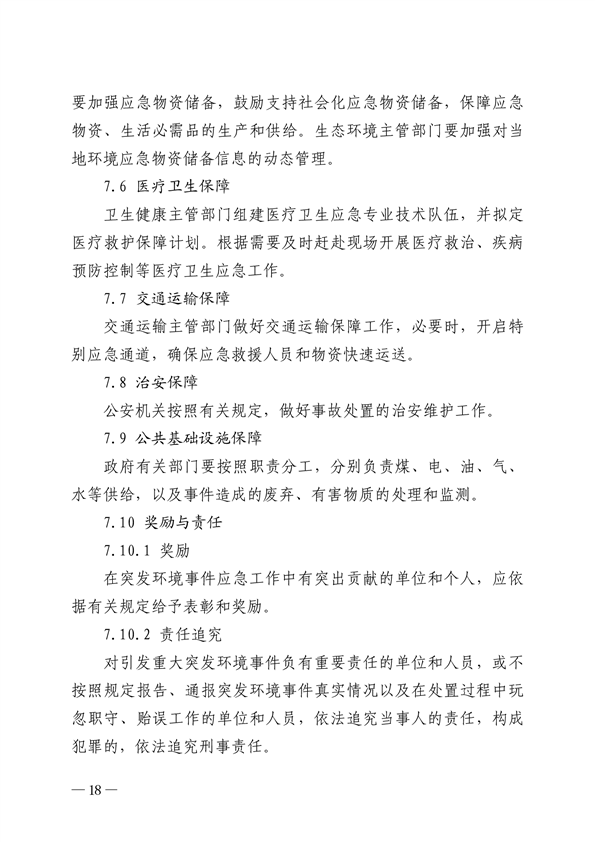 要加强应急物资储备，鼓励支持社会化应急物资储备，保障应急物资、生活必需品的生产和供给。生态环境主管部门要加强对当地环境应急物资储备信息的动态管理。

7.6 医疗卫生保障

卫生健康主管部门组建医疗卫生应急专业技术队伍，并拟定医疗救护保障计划。根据需要及时赶赴现场开展医疗救治、疾病预防控制等医疗卫生应急工作。

7.7 交通运输保障

交通运输主管部门做好交通运输保障工作，必要时，开启特别应急通道，确保应急救援人员和物资快速运送。

7.8 治安保障

公安机关按照有关规定，做好事故处置的治安维护工作。

7.9 公共基础设施保障

政府有关部门要按照职责分工，分别负责煤、电、油、气、水等供给，以及事件造成的废弃、有害物质的处理和监测。

7.10 奖励与责任

7.10.1 奖励

在突发环境事件应急工作中有突出贡献的单位和个人，应依据有关规定给予表彰和奖励。

7.10.2 责任追究

对引发重大突发环境事件负有重要责任的单位和人员，或不按照规定报告、通报突发环境事件真实情况以及在处置过程中玩忽职守、贻误工作的单位和人员，依法追究当事人的责任，构成犯罪的，依法追究刑事责任。

— 18 —